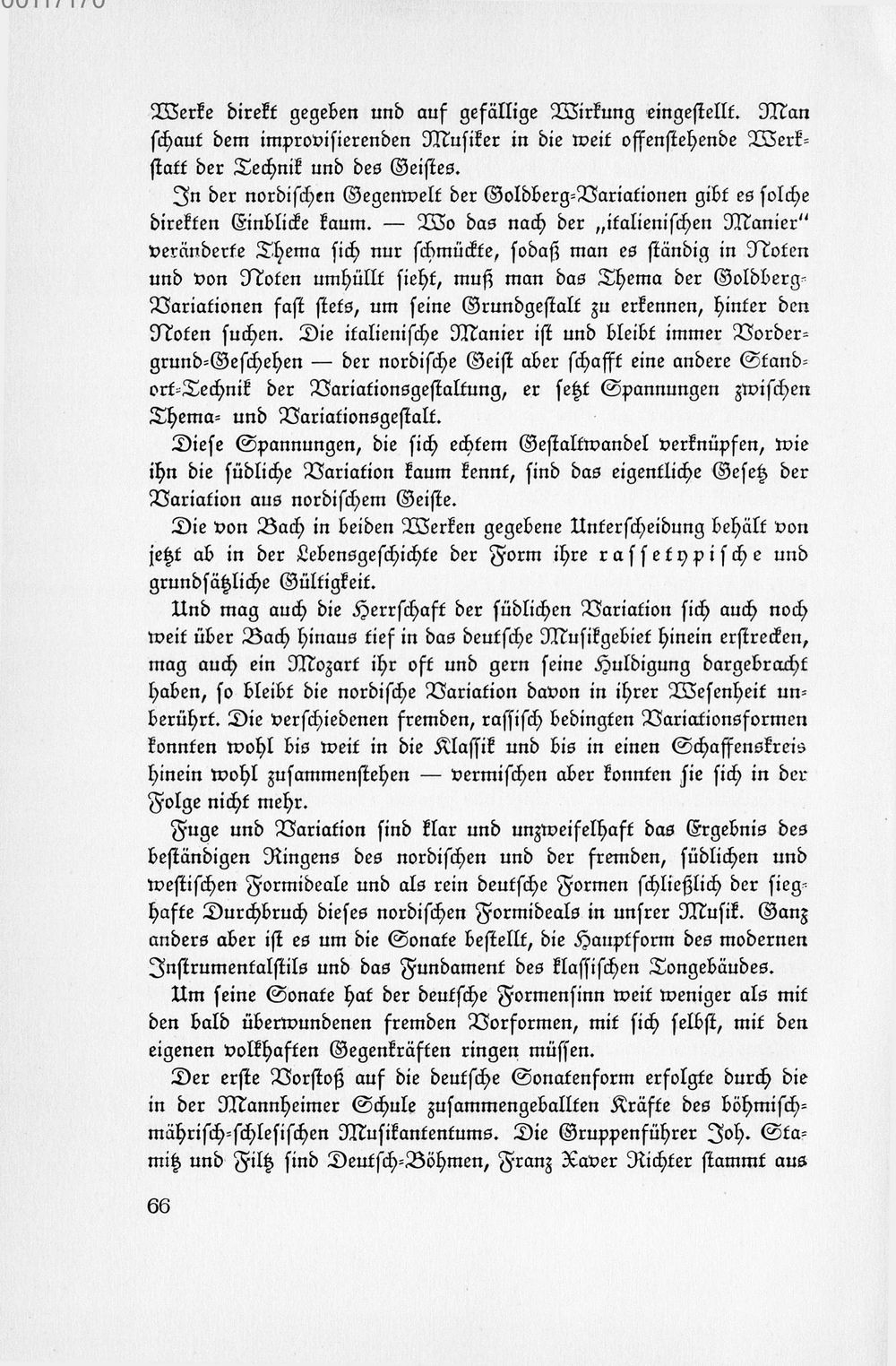 Werke direkt gegeben und auf gefällige Wirkung eingestellt. Man schaut dem improvisierenden Musiker in die weit offenstehende Werkstatt der Technik und des Geistes.

In der nordischen Gegenwelt der Goldberg-Variationen gibt es solche direkten Einblicke kaum. — Wo das nach der „italienischen Manier" veränderte Thema sich nur schmückte, sodaß man es ständig in Noten und von Noten umhüllt sieht, muß man das Thema der Goldberg-Variationen fast stets, um seine Grundgestalt zu erkennen, hinter den Noten suchen. Die italienische Manier ist und bleibt immer Vordergrund-Geschehen — der nordische Geist aber schafft eine andere Standort-Technik der Variationsgestaltung, er setzt Spannungen zwischen Thema- und Variationsgestalt.

Diese Spannungen, die sich echtem Gestaltwandel verknüpfen, wie ihn die südliche Variation kaum kennt, sind das eigentliche Gesetz der Variation aus nordischem Geiste.

Die von Bach in beiden Werken gegebene Unterscheidung behält von jetzt ab in der Lebensgeschichte der Form ihre rassetypische und grundsätzliche Gültigkeit.

Und mag auch die Herrschaft der südlichen Variation sich auch noch weit über Bach hinaus tief in das deutsche Musikgebiet hinein erstrecken, mag auch ein Mozart ihr oft und gern seine Huldigung dargebracht haben, so bleibt die nordische Variation davon in ihrer Wesenheit unberührt. Die verschiedenen fremden, rassisch bedingten Variationsformen konnten wohl bis weit in die Klassik und bis in einen Schaffenskreis hinein wohl zusammenstehen — vermischen aber konnten sie sich in der Folge nicht mehr.

Fuge und Variation sind klar und unzweifelhaft das Ergebnis des beständigen Ringens des nordischen und der fremden, südlichen und westischen Formideale und als rein deutsche Formen schließlich der sieghafte Durchbruch dieses nordischen Formideals in unsrer Musik. Ganz anders aber ist es um die Sonate bestellt, die Hauptform des modernen Instrumentalstils und das Fundament des klassischen Tongebäudes.

Um seine Sonate hat der deutsche Formensinn weit weniger als mit den bald überwundenen fremden Vorformen, mit sich selbst, mit den eigenen volkhaften Gegenkräften ringen müssen.

Der erste Vorstoß auf die deutsche Sonatenform erfolgte durch die in der Mannheimer Schule zusammengeballten Kräfte des böhmisch-mährisch-schlesischen Musikantentums. Die Gruppenführer Joh. Stamitz und Filtz sind Deutsch-Böhmen, Franz Xaver Richter stammt aus

66